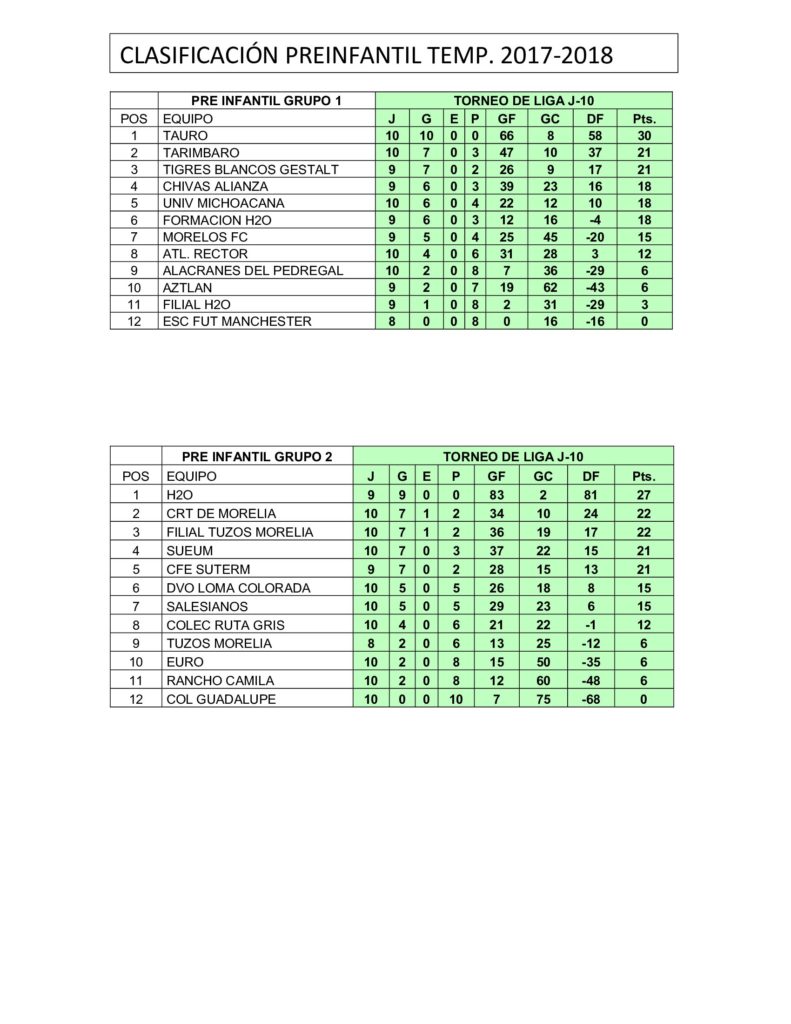 CLASIFICACIÓN PREINFANTIL TEMP. 2017-2018

| | PRE INFANTIL GRUPO 1 | TORNEO DE LIGA J-10 | | | | | | | |
|---|---|---|---|---|---|---|---|---|---|
| POS | EQUIPO | J | G | E | P | GF | GC | DF | Pts. |
| 1 | TAURO | 10 | 10 | 0 | 0 | 66 | 8 | 58 | 30 |
| 2 | TARIMBARO | 10 | 7 | 0 | 3 | 47 | 10 | 37 | 21 |
| 3 | TIGRES BLANCOS GESTALT | 9 | 7 | 0 | 2 | 26 | 9 | 17 | 21 |
| 4 | CHIVAS ALIANZA | 9 | 6 | 0 | 3 | 39 | 23 | 16 | 18 |
| 5 | UNIV MICHOACANA | 10 | 6 | 0 | 4 | 22 | 12 | 10 | 18 |
| 6 | FORMACION H2O | 9 | 6 | 0 | 3 | 12 | 16 | -4 | 18 |
| 7 | MORELOS FC | 9 | 5 | 0 | 4 | 25 | 45 | -20 | 15 |
| 8 | ATL. RECTOR | 10 | 4 | 0 | 6 | 31 | 28 | 3 | 12 |
| 9 | ALACRANES DEL PEDREGAL | 10 | 2 | 0 | 8 | 7 | 36 | -29 | 6 |
| 10 | AZTLAN | 9 | 2 | 0 | 7 | 19 | 62 | -43 | 6 |
| 11 | FILIAL H2O | 9 | 1 | 0 | 8 | 2 | 31 | -29 | 3 |
| 12 | ESC FUT MANCHESTER | 8 | 0 | 0 | 8 | 0 | 16 | -16 | 0 |

| | PRE INFANTIL GRUPO 2 | TORNEO DE LIGA J-10 | | | | | | | |
|---|---|---|---|---|---|---|---|---|---|
| POS | EQUIPO | J | G | E | P | GF | GC | DF | Pts. |
| 1 | H2O | 9 | 9 | 0 | 0 | 83 | 2 | 81 | 27 |
| 2 | CRT DE MORELIA | 10 | 7 | 1 | 2 | 34 | 10 | 24 | 22 |
| 3 | FILIAL TUZOS MORELIA | 10 | 7 | 1 | 2 | 36 | 19 | 17 | 22 |
| 4 | SUEUM | 10 | 7 | 0 | 3 | 37 | 22 | 15 | 21 |
| 5 | CFE SUTERM | 9 | 7 | 0 | 2 | 28 | 15 | 13 | 21 |
| 6 | DVO LOMA COLORADA | 10 | 5 | 0 | 5 | 26 | 18 | 8 | 15 |
| 7 | SALESIANOS | 10 | 5 | 0 | 5 | 29 | 23 | 6 | 15 |
| 8 | COLEC RUTA GRIS | 10 | 4 | 0 | 6 | 21 | 22 | -1 | 12 |
| 9 | TUZOS MORELIA | 8 | 2 | 0 | 6 | 13 | 25 | -12 | 6 |
| 10 | EURO | 10 | 2 | 0 | 8 | 15 | 50 | -35 | 6 |
| 11 | RANCHO CAMILA | 10 | 2 | 0 | 8 | 12 | 60 | -48 | 6 |
| 12 | COL GUADALUPE | 10 | 0 | 0 | 10 | 7 | 75 | -68 | 0 |